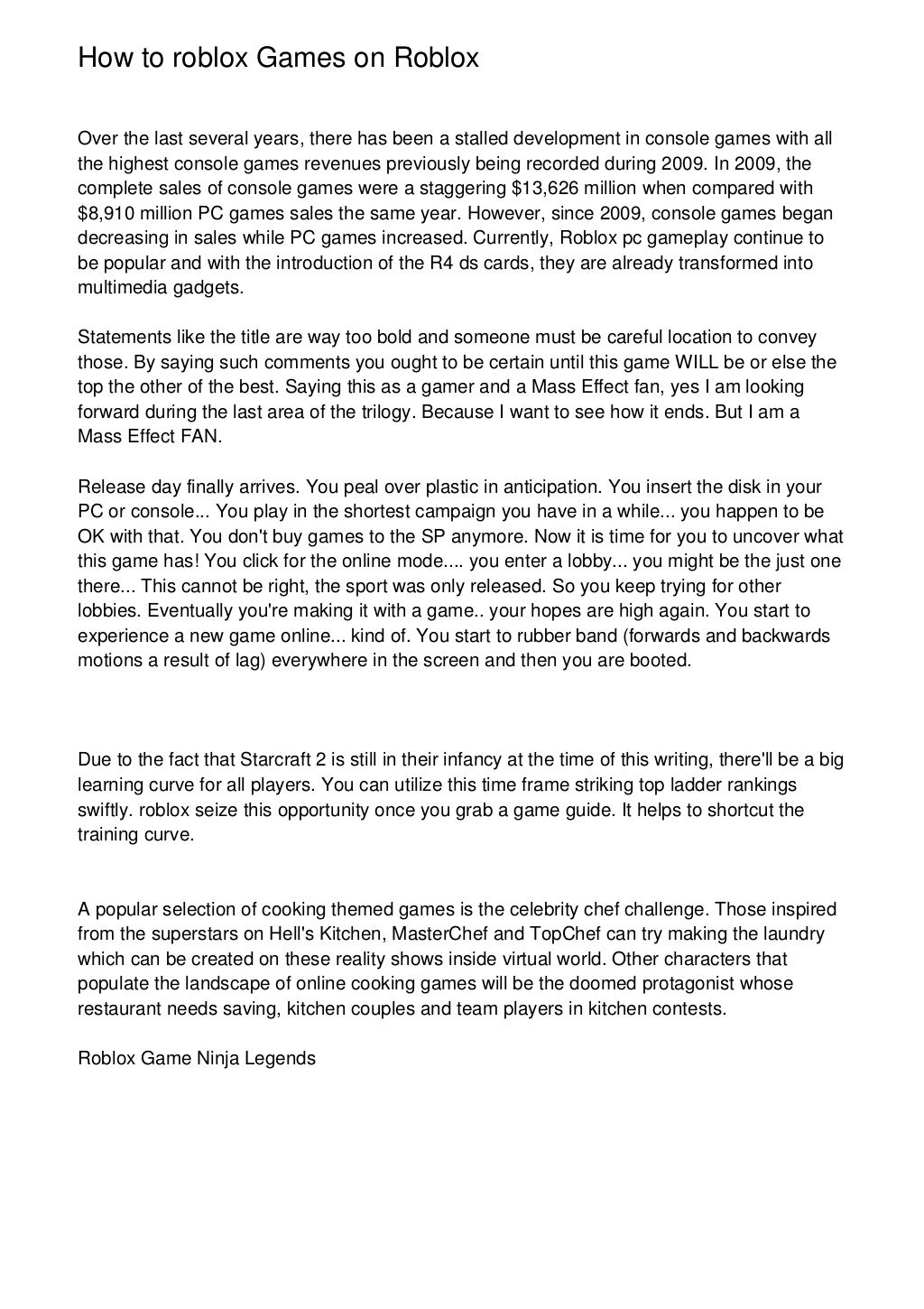 How to roblox Games on Roblox

Over the last several years, there has been a stalled development in console games with all the highest console games revenues previously being recorded during 2009. In 2009, the complete sales of console games were a staggering $13,626 million when compared with $8,910 million PC games sales the same year. However, since 2009, console games began decreasing in sales while PC games increased. Currently, Roblox pc gameplay continue to be popular and with the introduction of the R4 ds cards, they are already transformed into multimedia gadgets.

Statements like the title are way too bold and someone must be careful location to convey those. By saying such comments you ought to be certain until this game WILL be or else the top the other of the best. Saying this as a gamer and a Mass Effect fan, yes I am looking forward during the last area of the trilogy. Because I want to see how it ends. But I am a Mass Effect FAN.

Release day finally arrives. You peal over plastic in anticipation. You insert the disk in your PC or console... You play in the shortest campaign you have in a while... you happen to be OK with that. You don't buy games to the SP anymore. Now it is time for you to uncover what this game has! You click for the online mode.... you enter a lobby... you might be the just one there... This cannot be right, the sport was only released. So you keep trying for other lobbies. Eventually you're making it with a game.. your hopes are high again. You start to experience a new game online... kind of. You start to rubber band (forwards and backwards motions a result of lag) everywhere in the screen and then you are booted.

Due to the fact that Starcraft 2 is still in their infancy at the time of this writing, there'll be a big learning curve for all players. You can utilize this time frame striking top ladder rankings swiftly. roblox seize this opportunity once you grab a game guide. It helps to shortcut the training curve.

A popular selection of cooking themed games is the celebrity chef challenge. Those inspired from the superstars on Hell's Kitchen, MasterChef and TopChef can try making the laundry which can be created on these reality shows inside virtual world. Other characters that populate the landscape of online cooking games will be the doomed protagonist whose restaurant needs saving, kitchen couples and team players in kitchen contests.

Roblox Game Ninja Legends